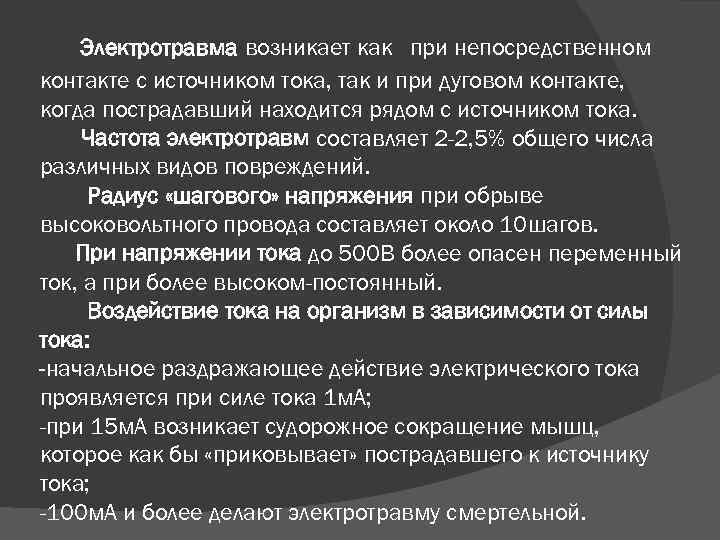 Электротравма возникает как при непосредственном контакте с источником тока, так и при дуговом контакте, когда пострадавший находится рядом с источником тока.

Частота электротравм составляет 2-2,5% общего числа различных видов повреждений.

Радиус «шагового» напряжения при обрыве высоковольтного провода составляет около 10шагов.

При напряжении тока до 500В более опасен переменный ток, а при более высоком-постоянный.

Воздействие тока на организм в зависимости от силы тока:
-начальное раздражающее действие электрического тока проявляется при силе тока 1мА;
-при 15мА возникает судорожное сокращение мышц, которое как бы «приковывает» пострадавшего к источнику тока;
-100мА и более делают электротравму смертельной.